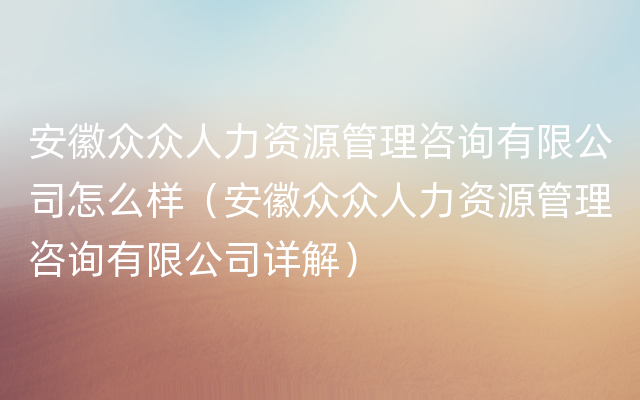 安徽众众人力资源管理咨询有限公司怎么样（安徽众众人力资源管理咨询有限公司详解）